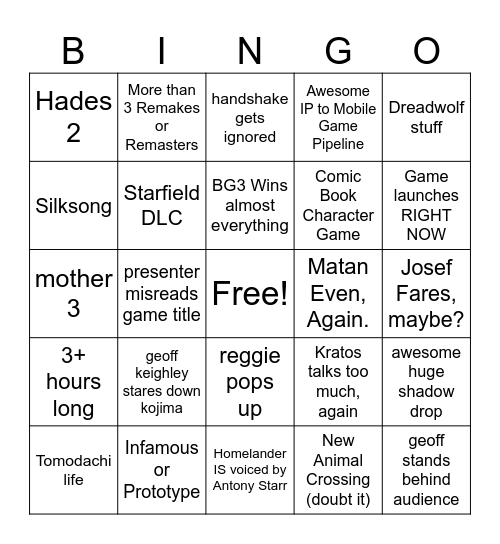 | B | I | N | G | O |
|---|---|---|---|---|
| Hades 2 | More than 3 Remakes or Remasters | handshake gets ignored | Awesome IP to Mobile Game Pipeline | Dreadwolf stuff |
| Silksong | Starfield DLC | BG3 Wins almost everything | Comic Book Character Game | Game launches RIGHT NOW |
| mother 3 | presenter misreads game title | Free! | Matan Even, Again. | Josef Fares, maybe? |
| 3+ hours long | geoff keighley stares down kojima | reggie pops up | Kratos talks too much, again | awesome huge shadow drop |
| Tomodachi life | Infamous or Prototype | Homelander IS voiced by Antony Starr | New Animal Crossing (doubt it) | geoff stands behind audience |